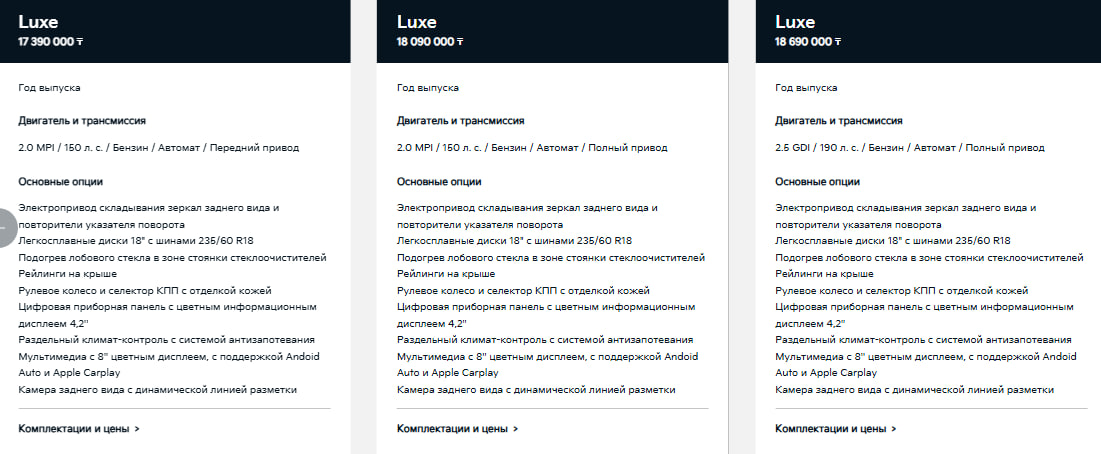 Luxe
17 390 000 ₸

Год выпуска

Двигатель и трансмиссия

2.0 MPI / 150 л. с. / Бензин / Автомат / Передний привод

Основные опции

Электропривод складывания зеркал заднего вида и повторители указателя поворота
Легкосплавные диски 18" с шинами 235/60 R18
Подогрев лобового стекла в зоне стоянки стеклоочистителей
Рейлинги на крыше
Рулевое колесо и селектор КПП с отделкой кожей
Цифровая приборная панель с цветным информационным дисплеем 4,2"
Раздельный климат-контроль с системой антизапотевания
Мультимедиа с 8" цветным дисплеем, с поддержкой Andoid Auto и Apple Carplay
Камера заднего вида с динамической линией разметки

Комплектации и цены >

Luxe
18 090 000 ₸

Год выпуска

Двигатель и трансмиссия

2.0 MPI / 150 л. с. / Бензин / Автомат / Полный привод

Основные опции

Электропривод складывания зеркал заднего вида и повторители указателя поворота
Легкосплавные диски 18" с шинами 235/60 R18
Подогрев лобового стекла в зоне стоянки стеклоочистителей
Рейлинги на крыше
Рулевое колесо и селектор КПП с отделкой кожей
Цифровая приборная панель с цветным информационным дисплеем 4,2"
Раздельный климат-контроль с системой антизапотевания
Мультимедиа с 8" цветным дисплеем, с поддержкой Andoid Auto и Apple Carplay
Камера заднего вида с динамической линией разметки

Комплектации и цены >

Luxe
18 690 000 ₸

Год выпуска

Двигатель и трансмиссия

2.5 GDI / 190 л. с. / Бензин / Автомат / Полный привод

Основные опции

Электропривод складывания зеркал заднего вида и повторители указателя поворота
Легкосплавные диски 18" с шинами 235/60 R18
Подогрев лобового стекла в зоне стоянки стеклоочистителей
Рейлинги на крыше
Рулевое колесо и селектор КПП с отделкой кожей
Цифровая приборная панель с цветным информационным дисплеем 4,2"
Раздельный климат-контроль с системой антизапотевания
Мультимедиа с 8" цветным дисплеем, с поддержкой Andoid Auto и Apple Carplay
Камера заднего вида с динамической линией разметки

Комплектации и цены >